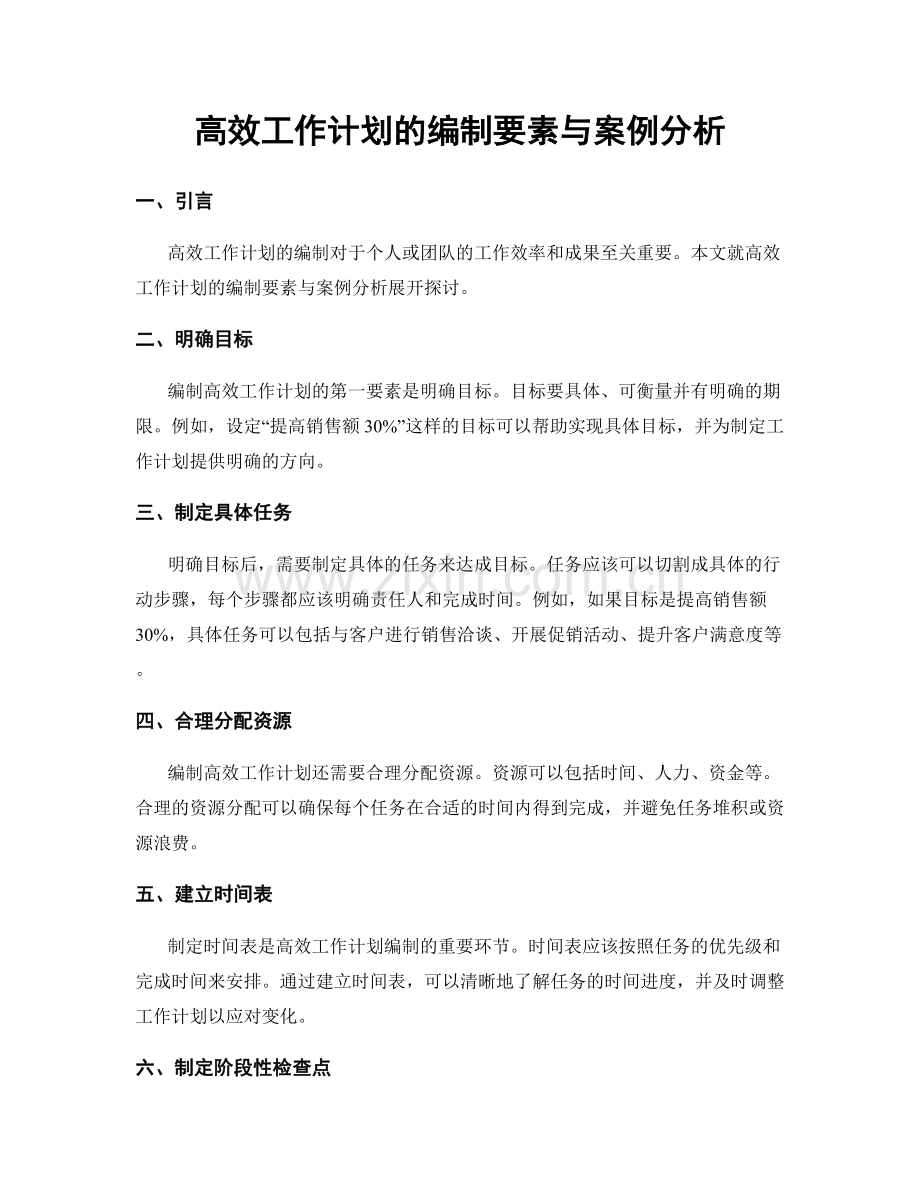 高效工作计划的编制要素与案例分析

一、引言

高效工作计划的编制对于个人或团队的工作效率和成果至关重要。本文就高效工作计划的编制要素与案例分析展开探讨。

二、明确目标

编制高效工作计划的第一要素是明确目标。目标要具体、可衡量并有明确的期限。例如，设定“提高销售额30%”这样的目标可以帮助实现具体目标，并为制定工作计划提供明确的方向。

三、制定具体任务

明确目标后，需要制定具体的任务来达成目标。任务应该可以切割成具体的行动步骤，每个步骤都应该明确责任人和完成时间。例如，如果目标是提高销售额30%，具体任务可以包括与客户进行销售洽谈、开展促销活动、提升客户满意度等。

四、合理分配资源

编制高效工作计划还需要合理分配资源。资源可以包括时间、人力、资金等。合理的资源分配可以确保每个任务在合适的时间内得到完成，并避免任务堆积或资源浪费。

五、建立时间表

制定时间表是高效工作计划编制的重要环节。时间表应该按照任务的优先级和完成时间来安排。通过建立时间表，可以清晰地了解任务的时间进度，并及时调整工作计划以应对变化。

六、制定阶段性检查点

www.zixin.com.cn